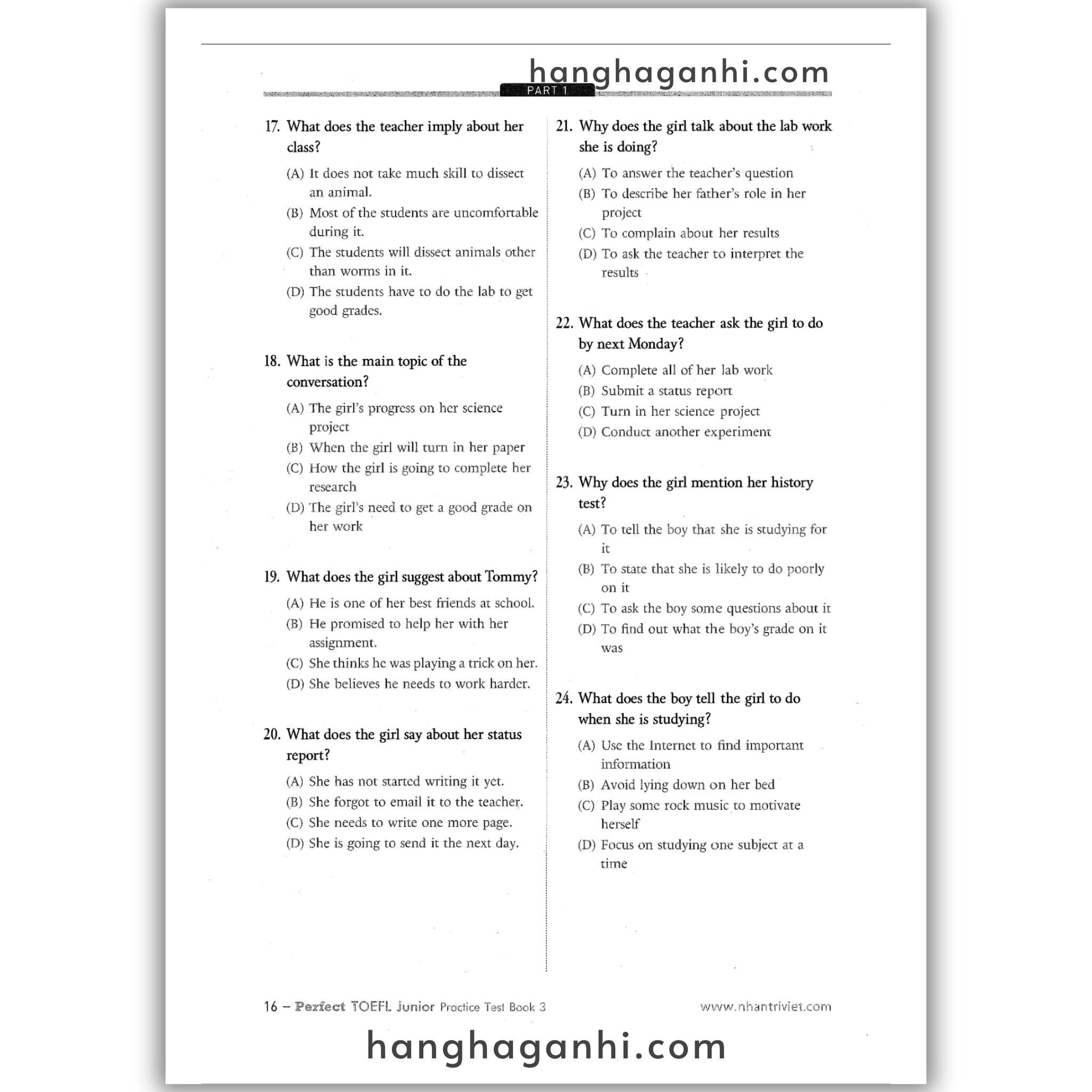 hanghaganhi.com

PART 1

17. What does the teacher imply about her class?

(A) It does not take much skill to dissect an animal.
(B) Most of the students are uncomfortable during it.
(C) The students will dissect animals other than worms in it.
(D) The students have to do the lab to get good grades.

18. What is the main topic of the conversation?

(A) The girl's progress on her science project
(B) When the girl will turn in her paper
(C) How the girl is going to complete her research
(D) The girl's need to get a good grade on her work

19. What does the girl suggest about Tommy?

(A) He is one of her best friends at school.
(B) He promised to help her with her assignment.
(C) She thinks he was playing a trick on her.
(D) She believes he needs to work harder.

20. What does the girl say about her status report?

(A) She has not started writing it yet.
(B) She forgot to email it to the teacher.
(C) She needs to write one more page.
(D) She is going to send it the next day.

21. Why does the girl talk about the lab work she is doing?

(A) To answer the teacher's question
(B) To describe her father's role in her project
(C) To complain about her results
(D) To ask the teacher to interpret the results

22. What does the teacher ask the girl to do by next Monday?

(A) Complete all of her lab work
(B) Submit a status report
(C) Turn in her science project
(D) Conduct another experiment

23. Why does the girl mention her history test?

(A) To tell the boy that she is studying for it
(B) To state that she is likely to do poorly on it
(C) To ask the boy some questions about it
(D) To find out what the boy's grade on it was

24. What does the boy tell the girl to do when she is studying?

(A) Use the Internet to find important information
(B) Avoid lying down on her bed
(C) Play some rock music to motivate herself
(D) Focus on studying one subject at a time

16 – Perfect TOEFL Junior Practice Test Book 3

www.nhantriviet.com

hanghaganhi.com